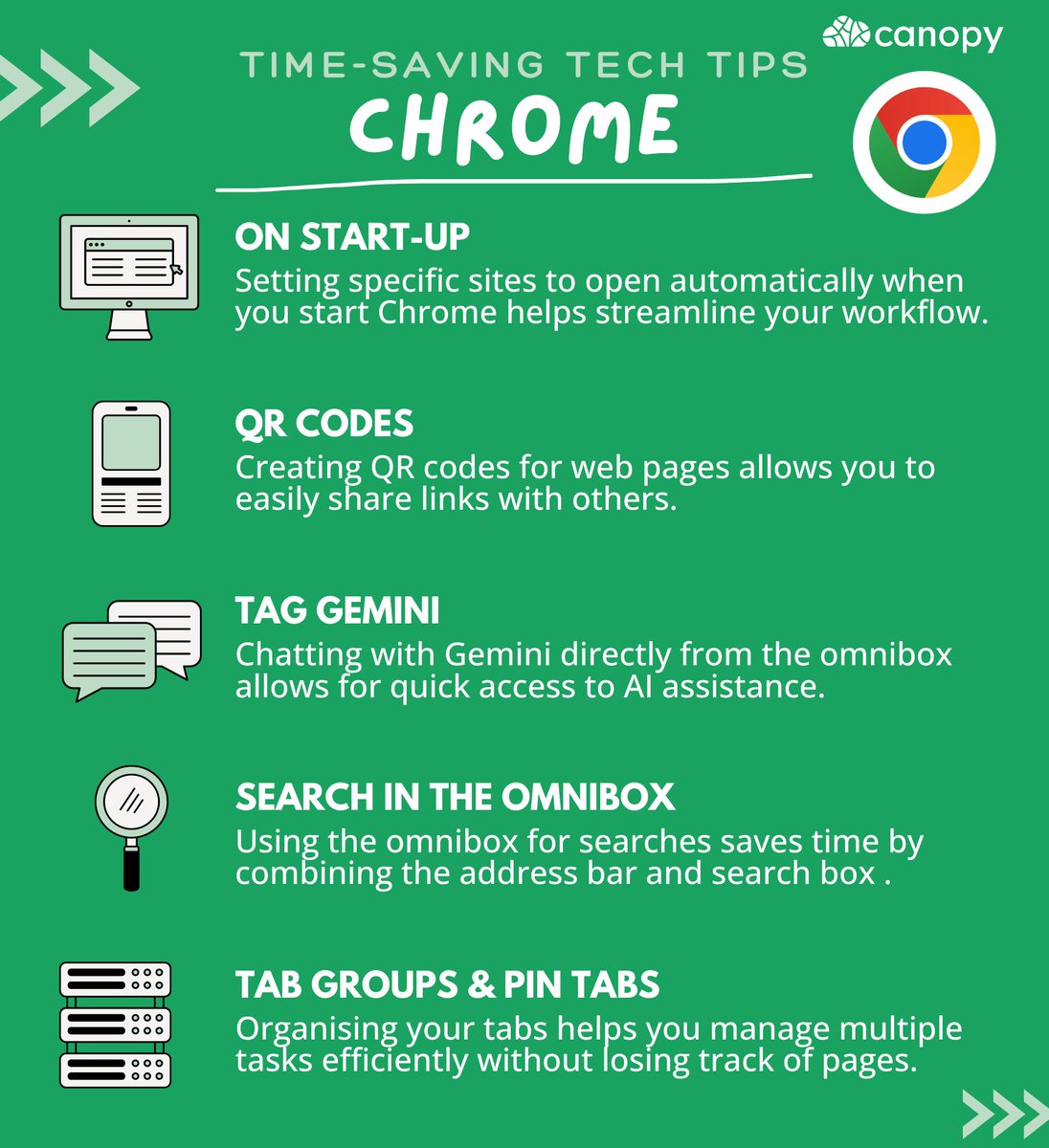 canopy

TIME-SAVING TECH TIPS

CHROME

ON START-UP

Setting specific sites to open automatically when you start Chrome helps streamline your workflow.

QR CODES

Creating QR codes for web pages allows you to easily share links with others.

TAG GEMINI

Chatting with Gemini directly from the omnibox allows for quick access to AI assistance.

SEARCH IN THE OMNIBOX

Using the omnibox for searches saves time by combining the address bar and search box .

TAB GROUPS & PIN TABS

Organising your tabs helps you manage multiple tasks efficiently without losing track of pages.